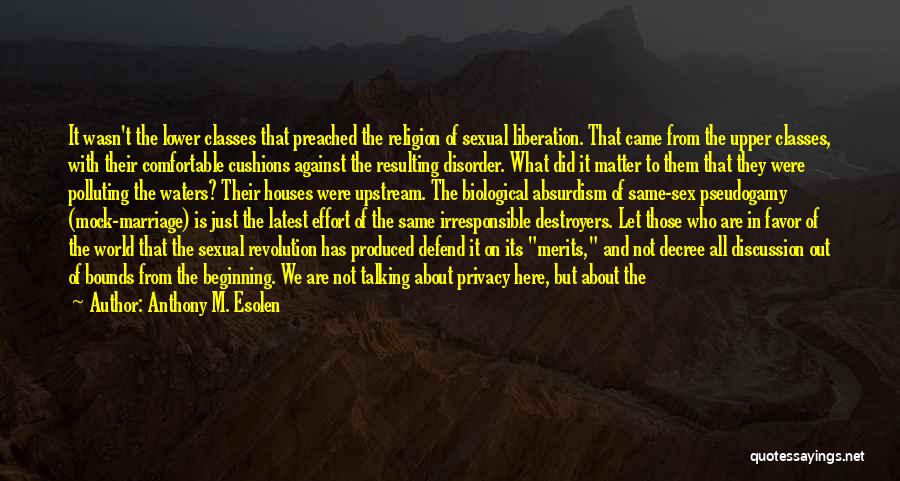 It wasn't the lower classes that preached the religion of sexual liberation. That came from the upper classes, with their comfortable cushions against the resulting disorder. What did it matter to them that they were polluting the waters? Their houses were upstream. The biological absurdism of same-sex pseudogamy (mock-marriage) is just the latest effort of the same irresponsible destroyers. Let those who are in favor of the world that the sexual revolution has produced defend it on its "merits," and not decree all discussion out of bounds from the beginning. We are not talking about privacy here, but about the

— Author: Anthony M. Esolen

quotessayings.net